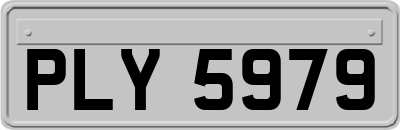 PLY 5979